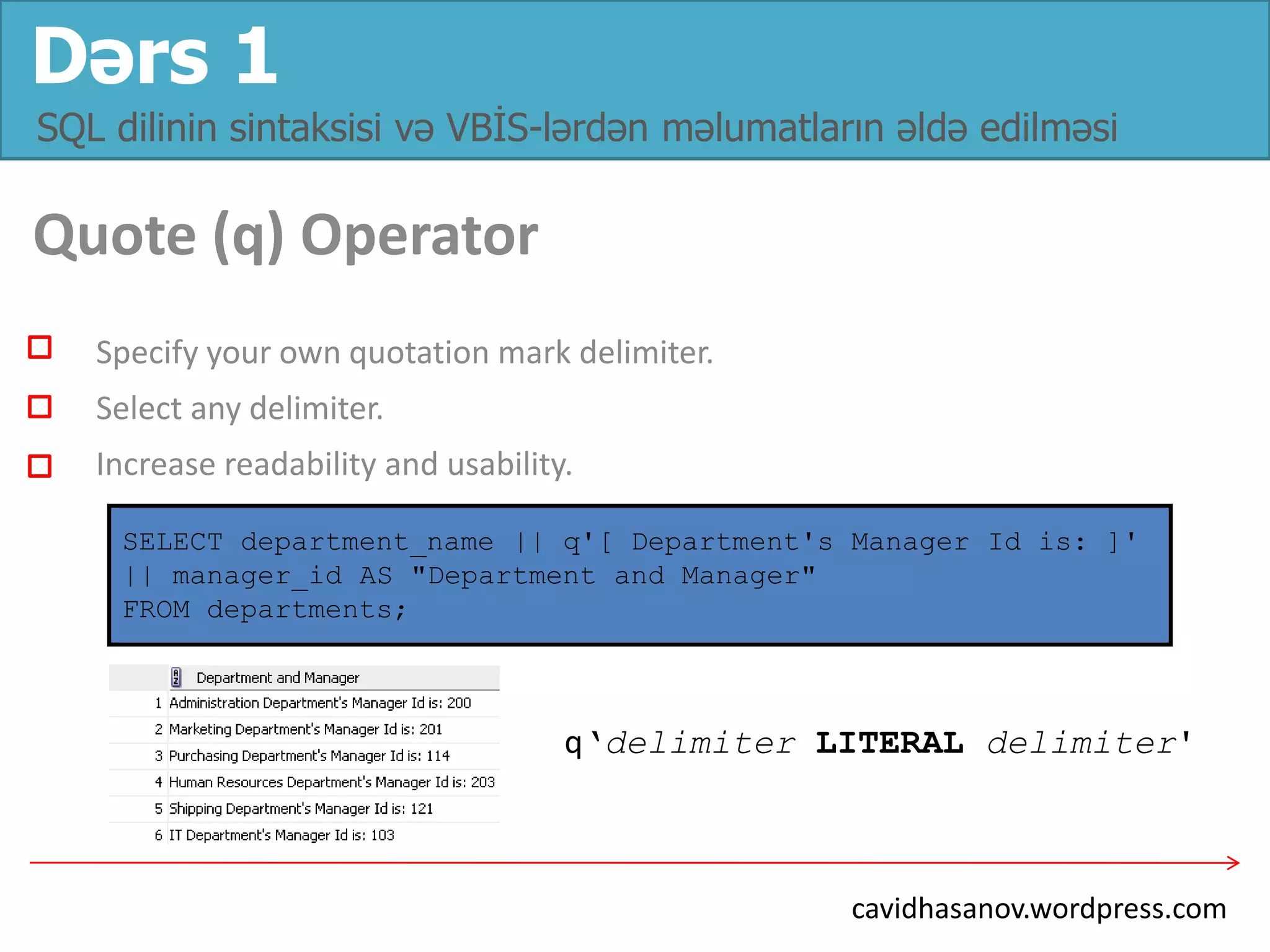 Dərs 1

SQL dilinin sintaksisi və VBİS-lərdən məlumatların əldə edilməsi

Quote (q) Operator

Specify your own quotation mark delimiter.

Select any delimiter.

Increase readability and usability.

SELECT department_name || q'[ Department's Manager Id is: ]'
|| manager_id AS "Department and Manager"
FROM departments;

| | Department and Manager |
|---|---|
| 1 | Administration Department's Manager Id is: 200 |
| 2 | Marketing Department's Manager Id is: 201 |
| 3 | Purchasing Department's Manager Id is: 114 |
| 4 | Human Resources Department's Manager Id is: 203 |
| 5 | Shipping Department's Manager Id is: 121 |
| 6 | IT Department's Manager Id is: 103 |

q'delimiter LITERAL delimiter'

cavidhasanov.wordpress.com